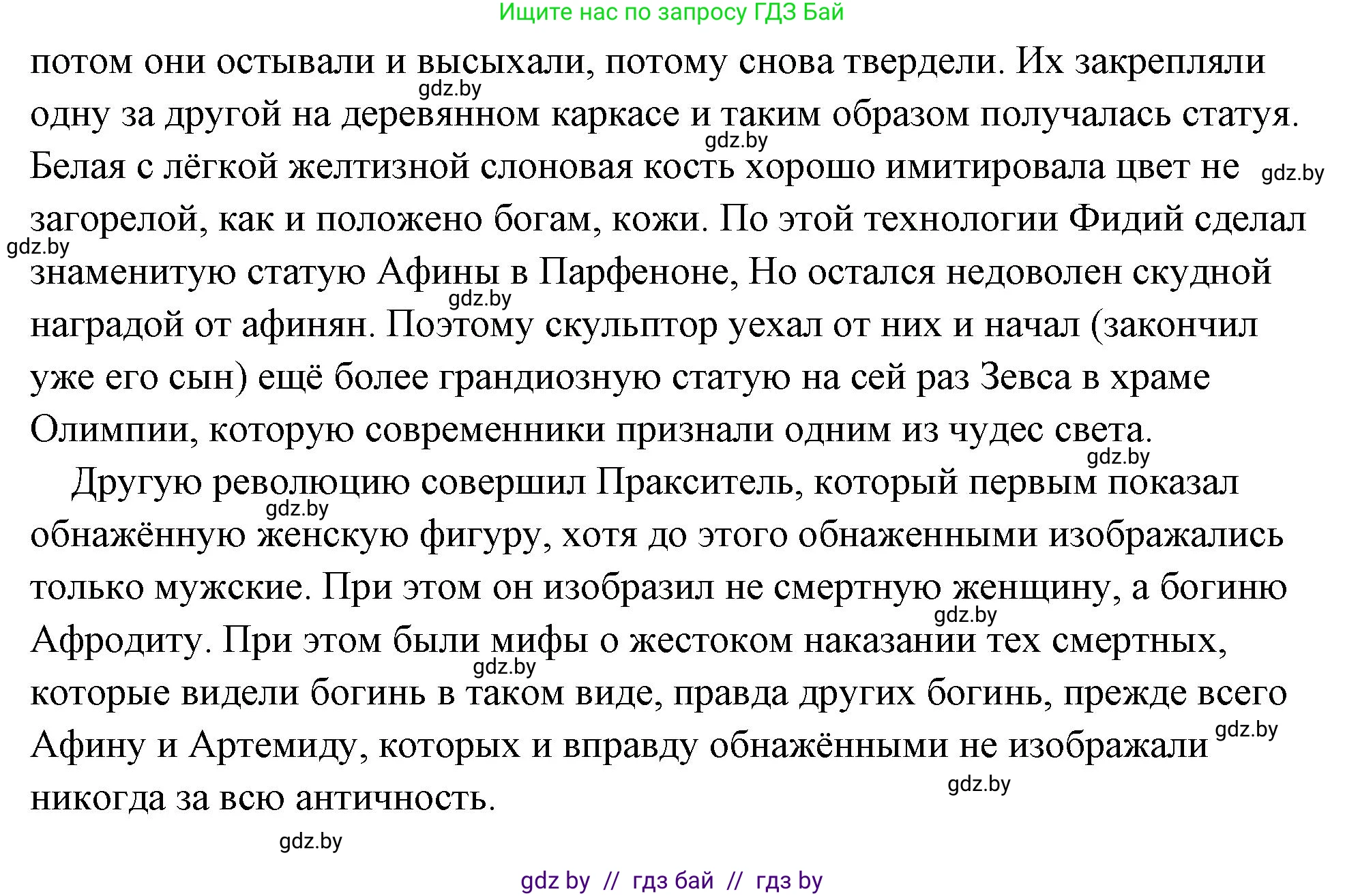 Ищите нас по запросу ГДЗ Бай

потом они остывали и высыхали, потому снова твердели. Их закрепляли одну за другой на деревянном каркасе и таким образом получалась статуя. Белая с лёгкой желтизной слоновая кость хорошо имитировала цвет не загорелой, как и положено богам, кожи. По этой технологии Фидий сделал знаменитую статую Афины в Парфеноне, Но остался недоволен скудной наградой от афинян. Поэтому скульптор уехал от них и начал (закончил уже его сын) ещё более грандиозную статую на сей раз Зевса в храме Олимпии, которую современники признали одним из чудес света.

Другую революцию совершил Пракситель, который первым показал обнажённую женскую фигуру, хотя до этого обнаженными изображались только мужские. При этом он изобразил не смертную женщину, а богиню Афродиту. При этом были мифы о жестоком наказании тех смертных, которые видели богинь в таком виде, правда других богинь, прежде всего Афину и Артемиду, которых и вправду обнажёнными не изображали никогда за всю античность.

gdz.by gdz.by gdz.by gdz.by gdz.by gdz.by gdz.by gdz.by gdz.by gdz.by gdz.by gdz.by

gdz by // гдз бай // гдз by